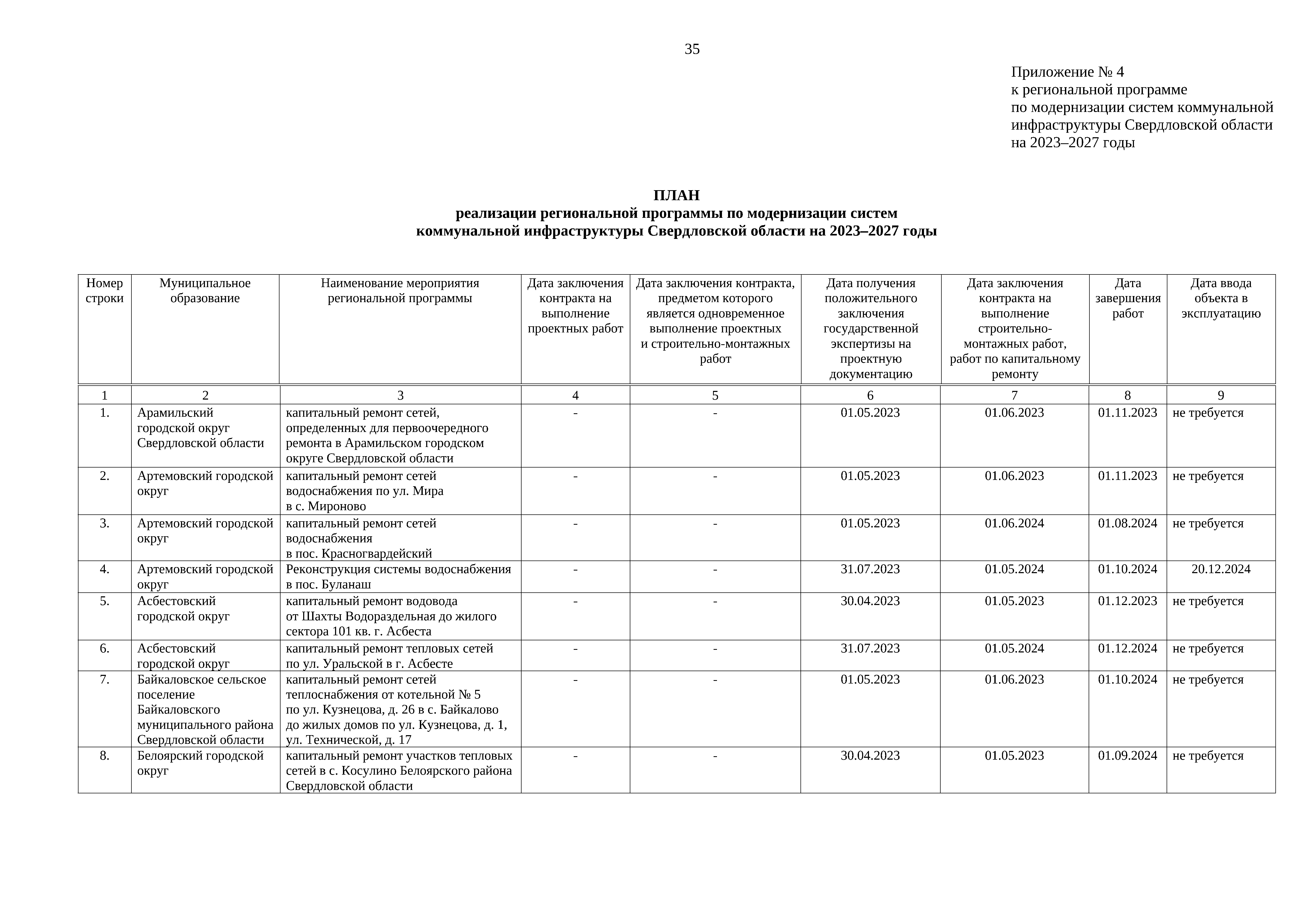 35

Приложение № 4
к региональной программе
по модернизации систем коммунальной инфраструктуры Свердловской области на 2023–2027 годы

ПЛАН
реализации региональной программы по модернизации систем коммунальной инфраструктуры Свердловской области на 2023–2027 годы

| Номер строки | Муниципальное образование | Наименование мероприятия региональной программы | Дата заключения контракта на выполнение проектных работ | Дата заключения контракта, предметом которого является одновременное выполнение проектных и строительно-монтажных работ | Дата получения положительного заключения государственной экспертизы на проектную документацию | Дата заключения контракта на выполнение строительно-монтажных работ, работ по капитальному ремонту | Дата завершения работ | Дата ввода объекта в эксплуатацию |
|---|---|---|---|---|---|---|---|---|
| 1 | 2 | 3 | 4 | 5 | 6 | 7 | 8 | 9 |
| 1. | Арамильский городской округ Свердловской области | капитальный ремонт сетей, определенных для первоочередного ремонта в Арамильском городском округе Свердловской области | - | - | 01.05.2023 | 01.06.2023 | 01.11.2023 | не требуется |
| 2. | Артемовский городской округ | капитальный ремонт сетей водоснабжения по ул. Мира в с. Мироново | - | - | 01.05.2023 | 01.06.2023 | 01.11.2023 | не требуется |
| 3. | Артемовский городской округ | капитальный ремонт сетей водоснабжения в пос. Красногвардейский | - | - | 01.05.2023 | 01.06.2024 | 01.08.2024 | не требуется |
| 4. | Артемовский городской округ | Реконструкция системы водоснабжения в пос. Буланаш | - | - | 31.07.2023 | 01.05.2024 | 01.10.2024 | 20.12.2024 |
| 5. | Асбестовский городской округ | капитальный ремонт водовода от Шахты Водораздельная до жилого сектора 101 кв. г. Асбеста | - | - | 30.04.2023 | 01.05.2023 | 01.12.2023 | не требуется |
| 6. | Асбестовский городской округ | капитальный ремонт тепловых сетей по ул. Уральской в г. Асбесте | - | - | 31.07.2023 | 01.05.2024 | 01.12.2024 | не требуется |
| 7. | Байкаловское сельское поселение Байкаловского муниципального района Свердловской области | капитальный ремонт сетей теплоснабжения от котельной № 5 по ул. Кузнецова, д. 26 в с. Байкалово до жилых домов по ул. Кузнецова, д. 1, ул. Технической, д. 17 | - | - | 01.05.2023 | 01.06.2023 | 01.10.2024 | не требуется |
| 8. | Белоярский городской округ | капитальный ремонт участков тепловых сетей в с. Косулино Белоярского района Свердловской области | - | - | 30.04.2023 | 01.05.2023 | 01.09.2024 | не требуется |